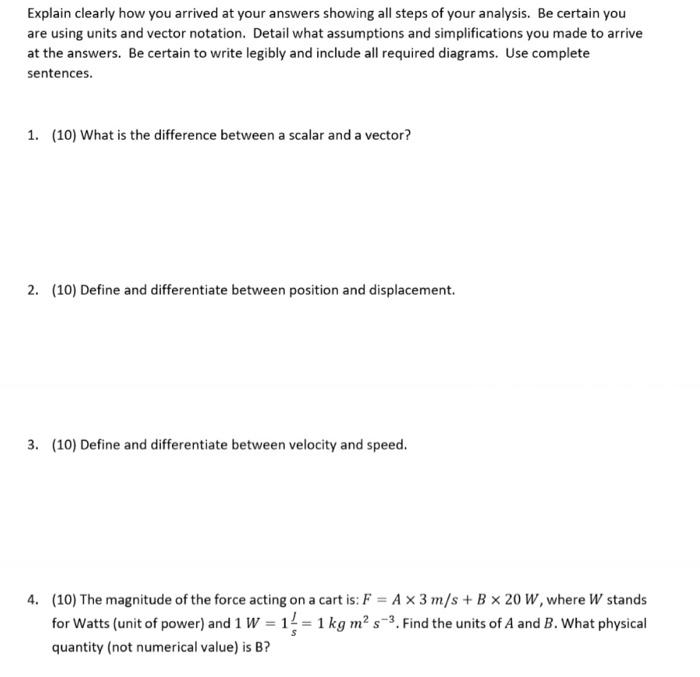 Explain clearly how you arrived at your answers showing all steps of your analysis. Be certain you are using units and vector notation. Detail what assumptions and simplifications you made to arrive at the answers. Be certain to write legibly and include all required diagrams. Use complete sentences.

1. (10) What is the difference between a scalar and a vector?

2. (10) Define and differentiate between position and displacement.

3. (10) Define and differentiate between velocity and speed.

4. (10) The magnitude of the force acting on a cart is: $F = A \times 3\ m/s + B \times 20\ W$, where $W$ stands for Watts (unit of power) and $1\ W = 1\frac{J}{s} = 1\ kg\ m^2\ s^{-3}$. Find the units of $A$ and $B$. What physical quantity (not numerical value) is B?